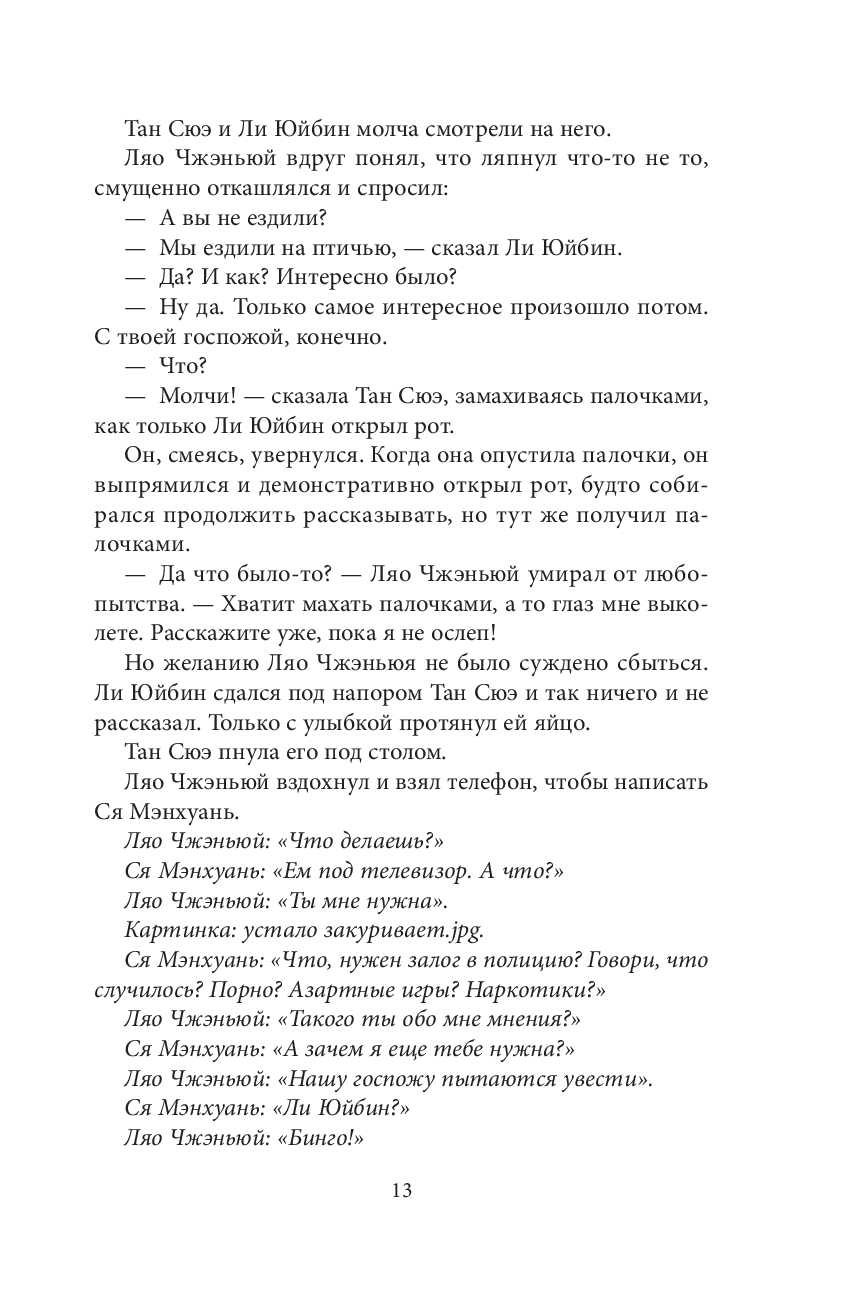 Тан Сюэ и Ли Юйбин молча смотрели на него.

Ляо Чжэньюй вдруг понял, что ляпнул что-то не то, смущенно откашлялся и спросил:

— А вы не ездили?

— Мы ездили на птичью, — сказал Ли Юйбин.

— Да? И как? Интересно было?

— Ну да. Только самое интересное произошло потом. С твоей госпожой, конечно.

— Что?

— Молчи! — сказала Тан Сюэ, замахиваясь палочками, как только Ли Юйбин открыл рот.

Он, смеясь, увернулся. Когда она опустила палочки, он выпрямился и демонстративно открыл рот, будто собирался продолжить рассказывать, но тут же получил палочками.

— Да что было-то? — Ляо Чжэньюй умирал от любопытства. — Хватит махать палочками, а то глаз мне выколете. Расскажите уже, пока я не ослеп!

Но желанию Ляо Чжэньюя не было суждено сбыться. Ли Юйбин сдался под напором Тан Сюэ и так ничего и не рассказал. Только с улыбкой протянул ей яйцо.

Тан Сюэ пнула его под столом.

Ляо Чжэньюй вздохнул и взял телефон, чтобы написать Ся Мэнхуань.

Ляо Чжэньюй: «Что делаешь?»

Ся Мэнхуань: «Ем под телевизор. А что?»

Ляо Чжэньюй: «Ты мне нужна».

Картинка: устало закуривает.jpg.

Ся Мэнхуань: «Что, нужен залог в полицию? Говори, что случилось? Порно? Азартные игры? Наркотики?»

Ляо Чжэньюй: «Такого ты обо мне мнения?»

Ся Мэнхуань: «А зачем я еще тебе нужна?»

Ляо Чжэньюй: «Нашу госпожу пытаются увести».

Ся Мэнхуань: «Ли Юйбин?»

Ляо Чжэньюй: «Бинго!»

13